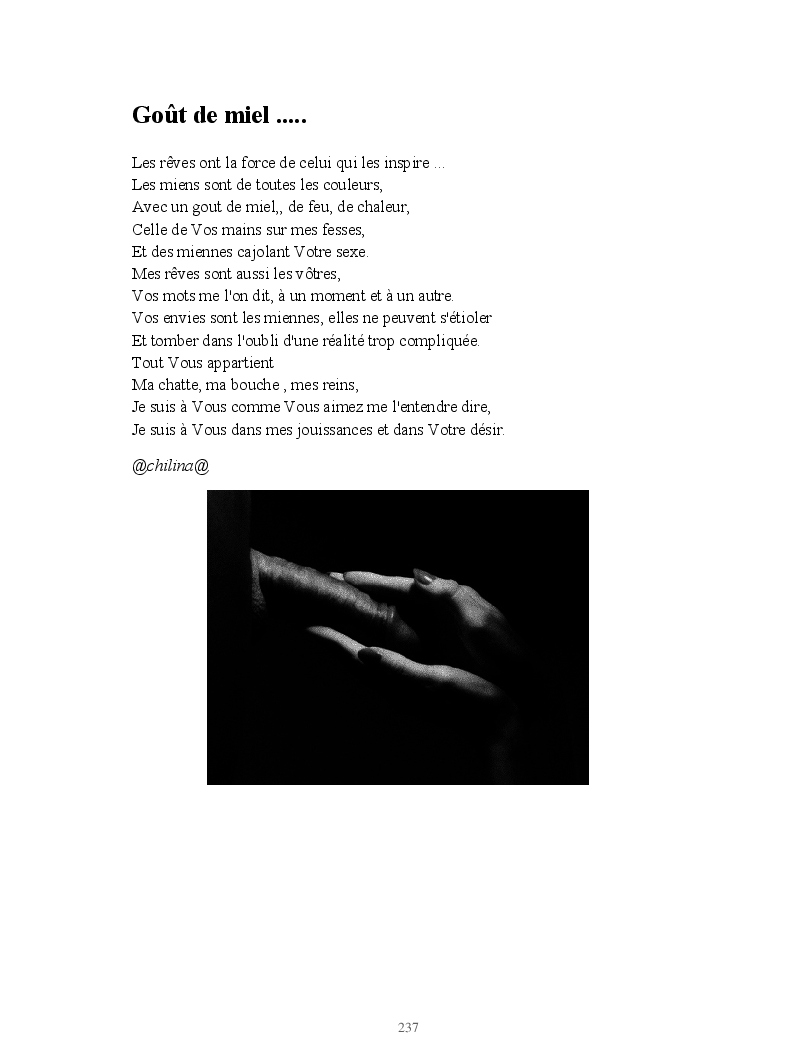 Goût de miel .....

Les rêves ont la force de celui qui les inspire ...
Les miens sont de toutes les couleurs,
Avec un gout de miel,, de feu, de chaleur,
Celle de Vos mains sur mes fesses,
Et des miennes cajolant Votre sexe.
Mes rêves sont aussi les vôtres,
Vos mots me l'on dit, à un moment et à un autre.
Vos envies sont les miennes, elles ne peuvent s'étioler
Et tomber dans l'oubli d'une réalité trop compliquée.
Tout Vous appartient
Ma chatte, ma bouche , mes reins,
Je suis à Vous comme Vous aimez me l'entendre dire,
Je suis à Vous dans mes jouissances et dans Votre désir.

@chilina@

237